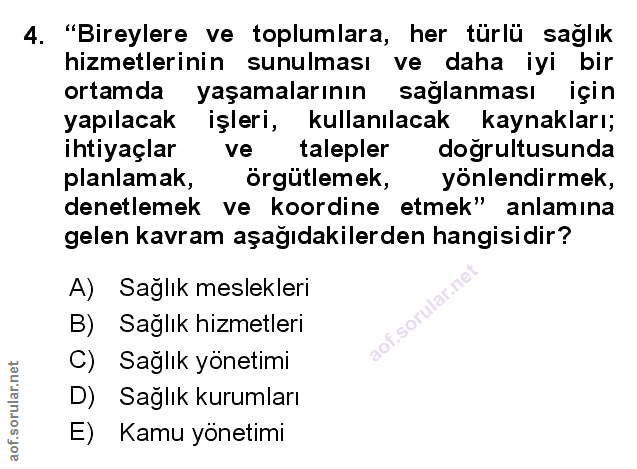 4. "Bireylere ve toplumlara, her türlü sağlık hizmetlerinin sunulması ve daha iyi bir ortamda yaşamalarının sağlanması için yapılacak işleri, kullanılacak kaynakları; ihtiyaçlar ve talepler doğrultusunda planlamak, örgütlemek, yönlendirmek, denetlemek ve koordine etmek" anlamına gelen kavram aşağıdakilerden hangisidir?

A) Sağlık meslekleri
B) Sağlık hizmetleri
C) Sağlık yönetimi
D) Sağlık kurumları
E) Kamu yönetimi

aof.sorular.net